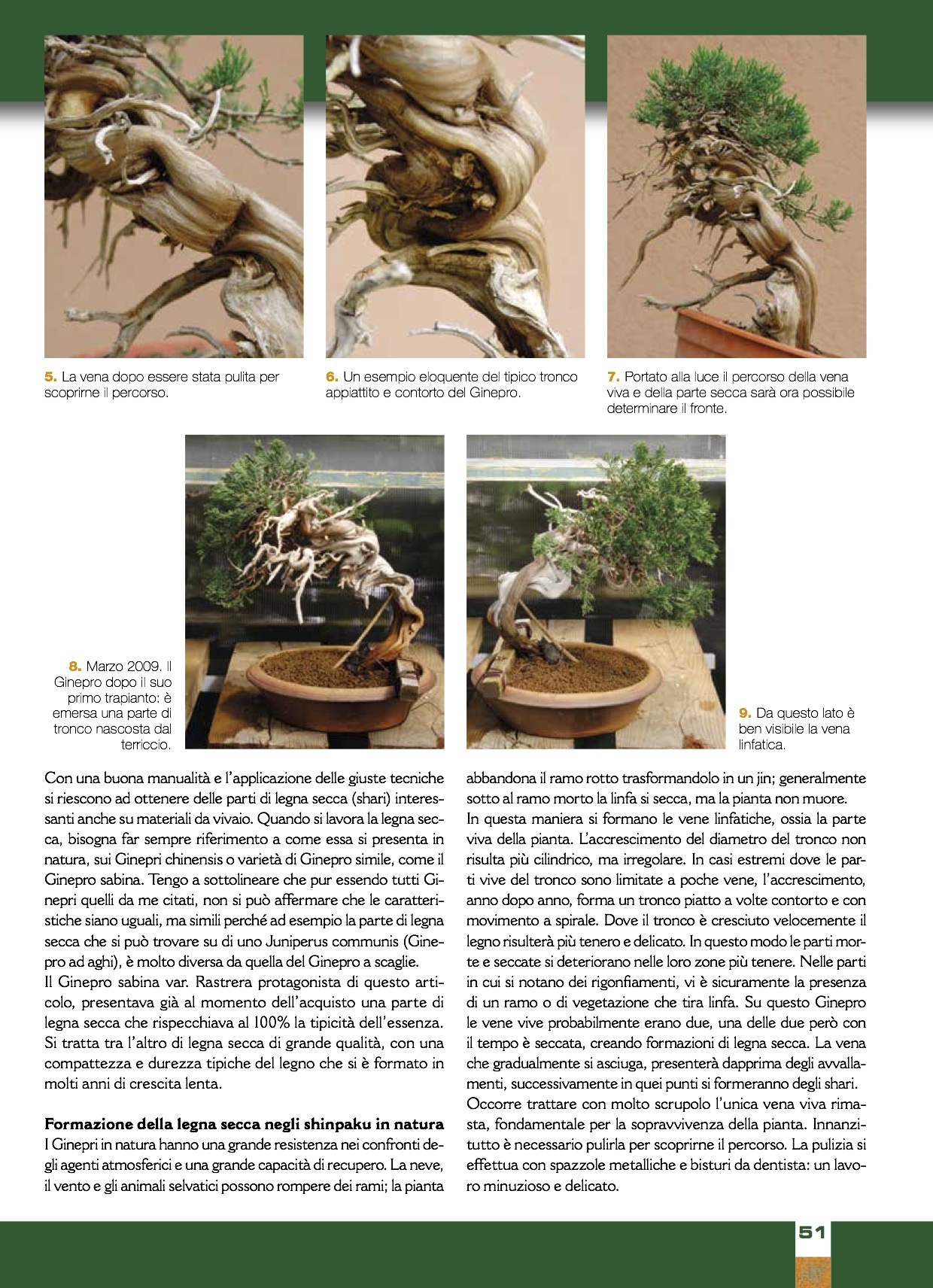 5. La vena dopo essere stata pulita per scoprirne il percorso.

6. Un esempio eloquente del tipico tronco appiattito e contorto del Ginepro.

7. Portato alla luce il percorso della vena viva e della parte secca sarà ora possibile determinare il fronte.

8. Marzo 2009. Il Ginepro dopo il suo primo trapianto: è emersa una parte di tronco nascosta dal terriccio.

9. Da questo lato è ben visibile la vena linfatica.

Con una buona manualità e l'applicazione delle giuste tecniche si riescono ad ottenere delle parti di legna secca (shari) interessanti anche su materiali da vivaio. Quando si lavora la legna secca, bisogna far sempre riferimento a come essa si presenta in natura, sui Ginepri chinensis o varietà di Ginepro simile, come il Ginepro sabina. Tengo a sottolineare che pur essendo tutti Ginepri quelli da me citati, non si può affermare che le caratteristiche siano uguali, ma simili perché ad esempio la parte di legna secca che si può trovare su di uno Juniperus communis (Ginepro ad aghi), è molto diversa da quella del Ginepro a scaglie.
Il Ginepro sabina var. Rastrera protagonista di questo articolo, presentava già al momento dell'acquisto una parte di legna secca che rispecchiava al 100% la tipicità dell'essenza. Si tratta tra l'altro di legna secca di grande qualità, con una compattezza e durezza tipiche del legno che si è formato in molti anni di crescita lenta.

Formazione della legna secca negli shinpaku in natura
I Ginepri in natura hanno una grande resistenza nei confronti degli agenti atmosferici e una grande capacità di recupero. La neve, il vento e gli animali selvatici possono rompere dei rami; la pianta abbandona il ramo rotto trasformandolo in un jin; generalmente sotto al ramo morto la linfa si secca, ma la pianta non muore.
In questa maniera si formano le vene linfatiche, ossia la parte viva della pianta. L'accrescimento del diametro del tronco non risulta più cilindrico, ma irregolare. In casi estremi dove le parti vive del tronco sono limitate a poche vene, l'accrescimento, anno dopo anno, forma un tronco piatto a volte contorto e con movimento a spirale. Dove il tronco è cresciuto velocemente il legno risulterà più tenero e delicato. In questo modo le parti morte e seccate si deteriorano nelle loro zone più tenere. Nelle parti in cui si notano dei rigonfiamenti, vi è sicuramente la presenza di un ramo o di vegetazione che tira linfa. Su questo Ginepro le vene vive probabilmente erano due, una delle due però con il tempo è seccata, creando formazioni di legna secca. La vena che gradualmente si asciuga, presenterà dapprima degli avvallamenti, successivamente in quei punti si formeranno degli shari.
Occorre trattare con molto scrupolo l'unica vena viva rimasta, fondamentale per la sopravvivenza della pianta. Innanzitutto è necessario pulirla per scoprirne il percorso. La pulizia si effettua con spazzole metalliche e bisturi da dentista: un lavoro minuzioso e delicato.

51